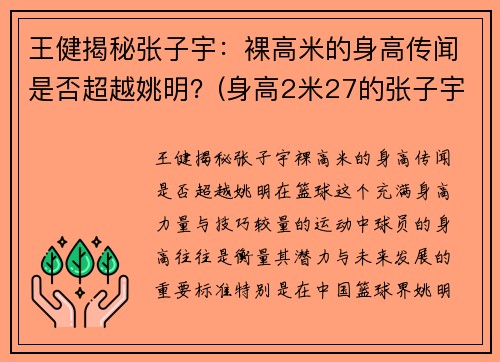 王健揭秘张子宇：裸高米的身高传闻是否超越姚明？(身高2米27的张子宇

王健揭秘张子宇裸高米的身高传闻是否超越姚明在篮球这个充满身高力量与技巧较量的运动中球员的身高往往是衡量其潜力与未来发展的重要标准特别是在中国篮球界姚明